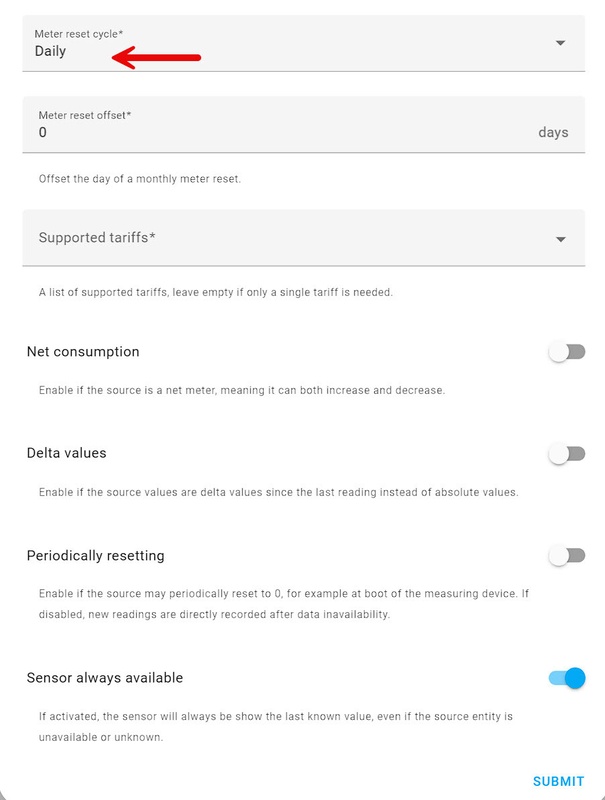 Meter reset cycle*
Daily

Meter reset offset*
0 days

Offset the day of a monthly meter reset.

Supported tariffs*

A list of supported tariffs, leave empty if only a single tariff is needed.

Net consumption

Enable if the source is a net meter, meaning it can both increase and decrease.

Delta values

Enable if the source values are delta values since the last reading instead of absolute values.

Periodically resetting

Enable if the source may periodically reset to 0, for example at boot of the measuring device. If disabled, new readings are directly recorded after data inavailability.

Sensor always available

If activated, the sensor will always be show the last known value, even if the source entity is unavailable or unknown.

SUBMIT